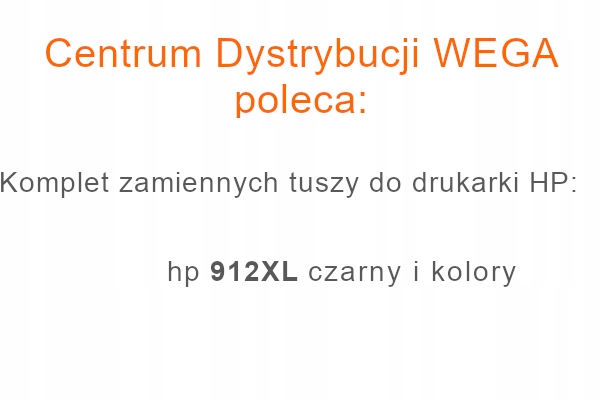 Centrum Dystrybucji WEGA poleca:

Komplet zamiennych tuszy do drukarki HP:

hp 912XL czarny i kolory